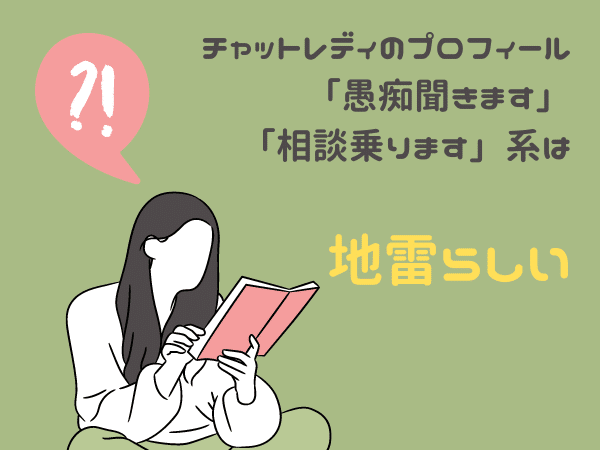 ?!

チャットレディのプロフィール
「愚痴聞きます」
「相談乗ります」系は

地雷らしい